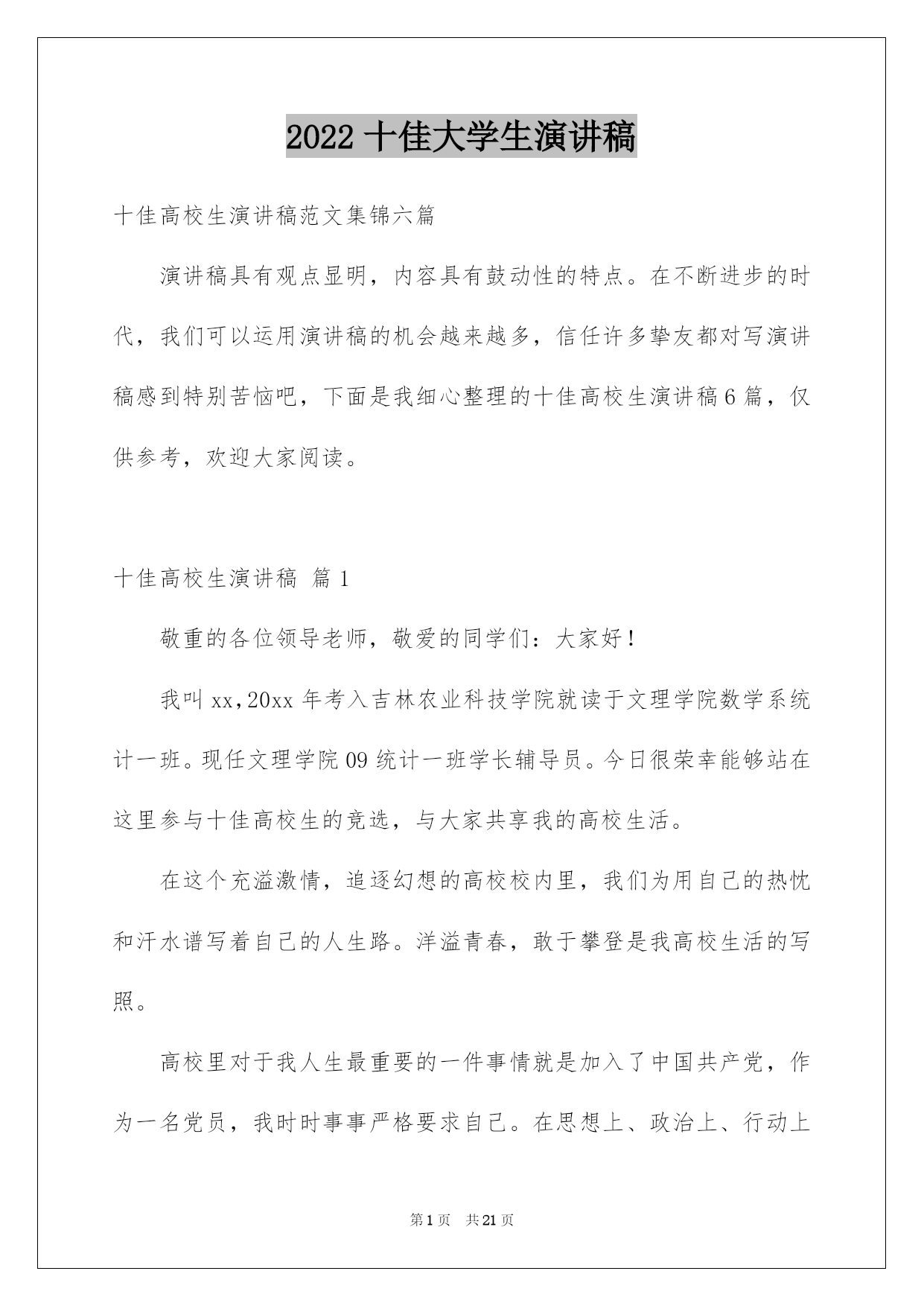 2022 十佳大学生演讲稿

十佳高校生演讲稿范文集锦六篇

演讲稿具有观点显明，内容具有鼓动性的特点。在不断进步的时代，我们可以运用演讲稿的机会越来越多，信任许多挚友都对写演讲稿感到特别苦恼吧，下面是我细心整理的十佳高校生演讲稿 6 篇，仅供参考，欢迎大家阅读。

十佳高校生演讲稿 篇 1

敬重的各位领导老师，敬爱的同学们：大家好！

我叫 xx，20xx 年考入吉林农业科技学院就读于文理学院数学系统计一班。现任文理学院 09 统计一班学长辅导员。今日很荣幸能够站在这里参与十佳高校生的竞选，与大家共享我的高校生活。

在这个充溢激情，追逐幻想的高校校内里，我们为用自己的热忱和汗水谱写着自己的人生路。洋溢青春，敢于攀登是我高校生活的写照。

高校里对于我人生最重要的一件事情就是加入了中国共产党，作为一名党员，我时时事事严格要求自己。在思想上、政治上、行动上

第 1 页 共 21 页